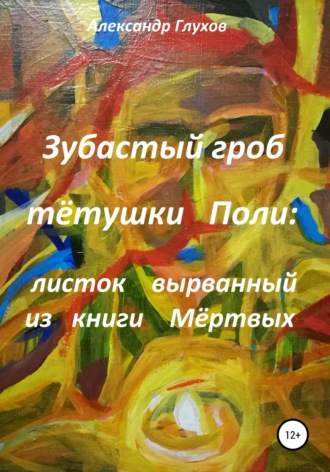 Александр Глухов

Зубастый гроб тётушки Поли: листок вырванный из книги Мёртвых

12+